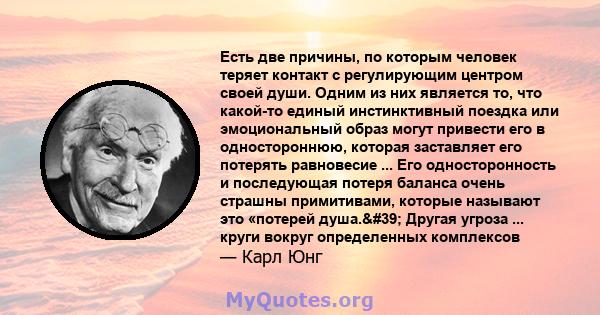 Есть две причины, по которым человек теряет контакт с регулирующим центром своей души. Одним из них является то, что какой-то единый инстинктивный поездка или эмоциональный образ могут привести его в одностороннюю, которая заставляет его потерять равновесие ... Его односторонность и последующая потеря баланса очень страшны примитивами, которые называют это «потерей душа.&#39; Другая угроза ... круги вокруг определенных комплексов
— Карл Юнг

MyQuotes.org